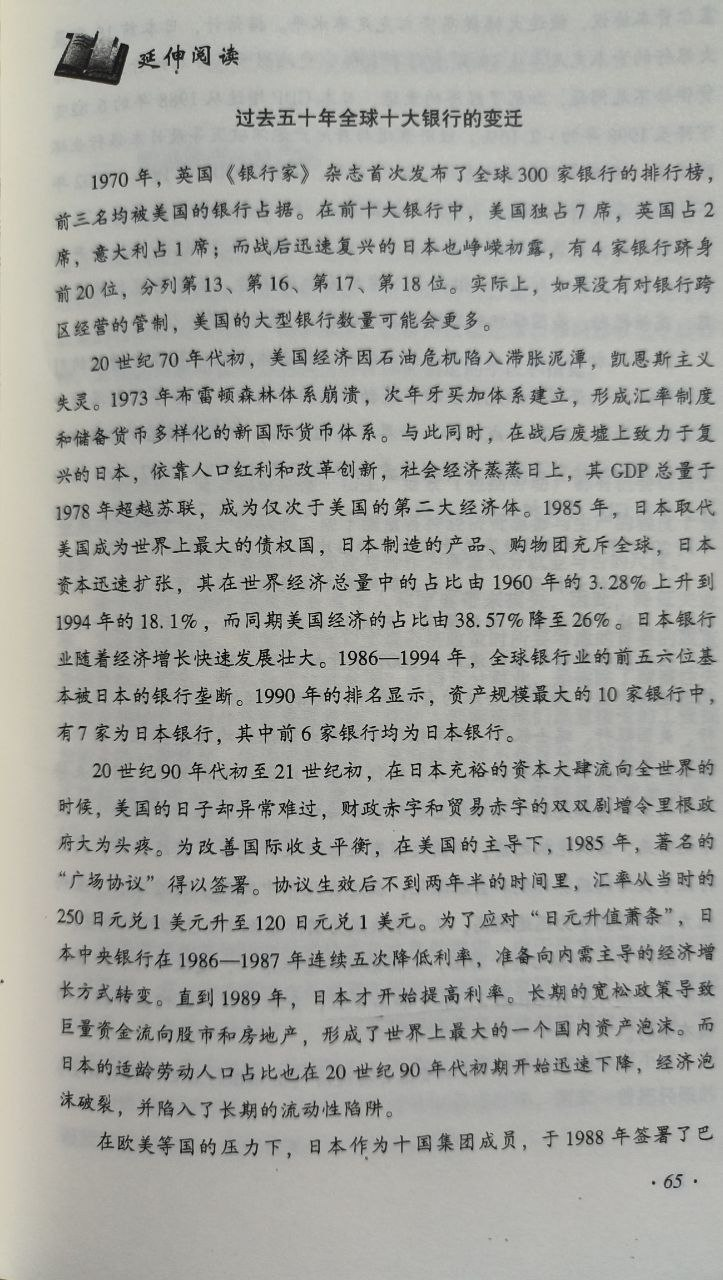 延伸阅读

过去五十年全球十大银行的变迁

1970年，英国《银行家》杂志首次发布了全球300家银行的排行榜，前三名均被美国的银行占据。在前十大银行中，美国独占7席，英国占2席，意大利占1席；而战后迅速复兴的日本也峥嵘初露，有4家银行跻身前20位，分列第13、第16、第17、第18位。实际上，如果没有对银行跨区经营的管制，美国的大型银行数量可能会更多。

20世纪70年代初，美国经济因石油危机陷入滞胀泥潭，凯恩斯主义失灵。1973年布雷顿森林体系崩溃，次年牙买加体系建立，形成汇率制度和储备货币多样化的新国际货币体系。与此同时，在战后废墟上致力于复兴的日本，依靠人口红利和改革创新，社会经济蒸蒸日上，其GDP总量于1978年超越苏联，成为仅次于美国的第二大经济体。1985年，日本取代美国成为世界上最大的债权国，日本制造的产品、购物团充斥全球，日本资本迅速扩张，其在世界经济总量中的占比由1960年的3.28%上升到1994年的18.1%，而同期美国经济的占比由38.57%降至26%。日本银行业随着经济增长快速发展壮大。1986—1994年，全球银行业的前五六位基本被日本的银行垄断。1990年的排名显示，资产规模最大的10家银行中，有7家为日本银行，其中前6家银行均为日本银行。

20世纪90年代初至21世纪初，在日本充裕的资本大肆流向全世界的时候，美国的日子却异常难过，财政赤字和贸易赤字的双双剧增令里根政府大为头疼。为改善国际收支平衡，在美国的主导下，1985年，著名的“广场协议”得以签署。协议生效后不到两年半的时间里，汇率从当时的250日元兑1美元升至120日元兑1美元。为了应对“日元升值萧条”，日本中央银行在1986—1987年连续五次降低利率，准备向内需主导的经济增长方式转变。直到1989年，日本才开始提高利率。长期的宽松政策导致巨量资金流向股市和房地产，形成了世界上最大的一个国内资产泡沫。而日本的适龄劳动人口占比也在20世纪90年代初期开始迅速下降，经济泡沫破裂，并陷入了长期的流动性陷阱。

在欧美等国的压力下，日本作为十国集团成员，于1988年签署了巴

· 65 ·